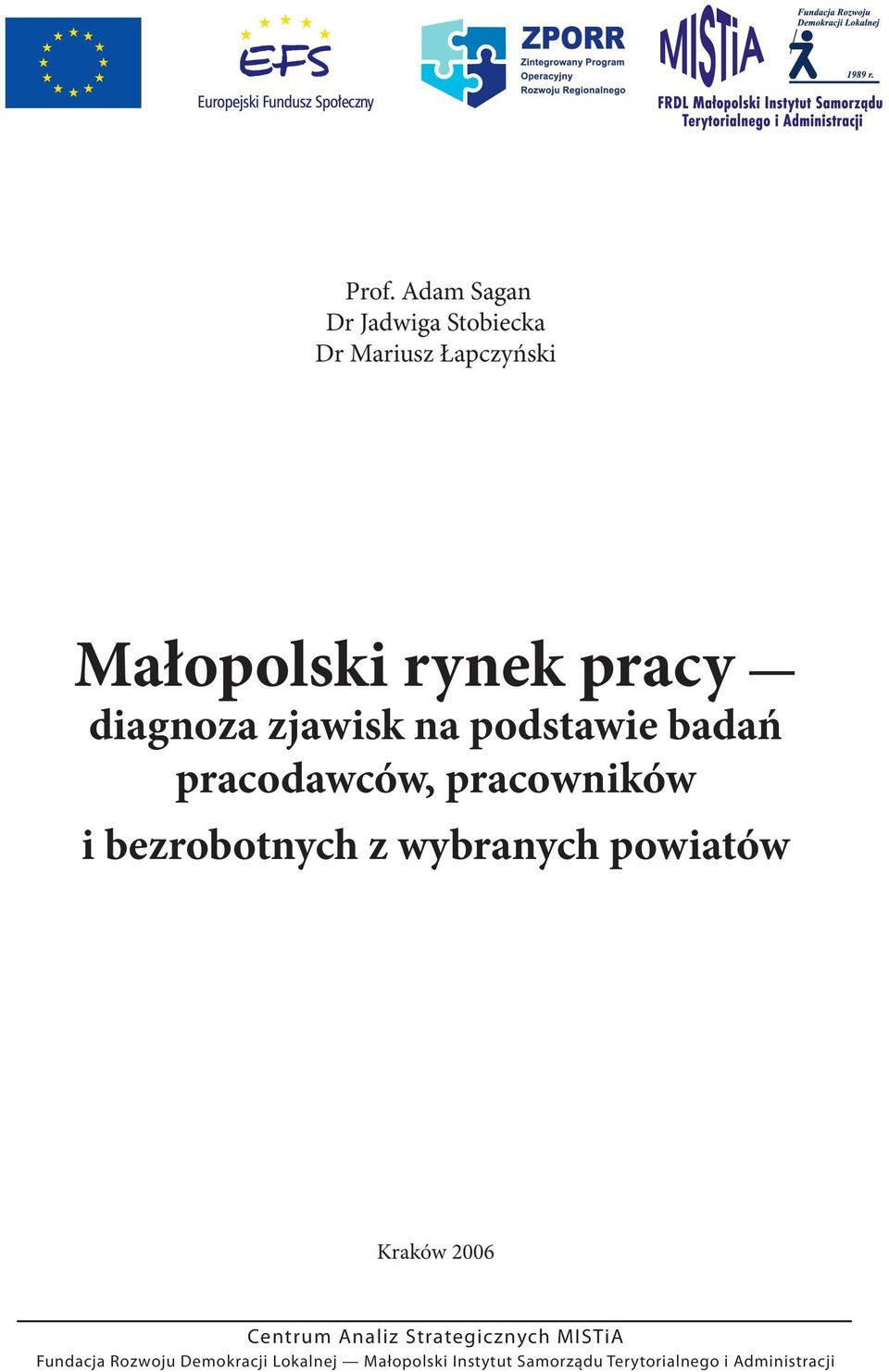 EFS
Europejski Fundusz Społeczny

ZPORR
Zintegrowany Program Operacyjny Rozwoju Regionalnego

MISTiA
Fundacja Rozwoju Demokracji Lokalnej
1989 r.
FRDL Małopolski Instytut Samorządu Terytorialnego i Administracji

Prof. Adam Sagan
Dr Jadwiga Stobiecka
Dr Mariusz Łapczyński

Małopolski rynek pracy — diagnoza zjawisk na podstawie badań pracodawców, pracowników i bezrobotnych z wybranych powiatów

Kraków 2006

Centrum Analiz Strategicznych MISTiA
Fundacja Rozwoju Demokracji Lokalnej — Małopolski Instytut Samorządu Terytorialnego i Administracji